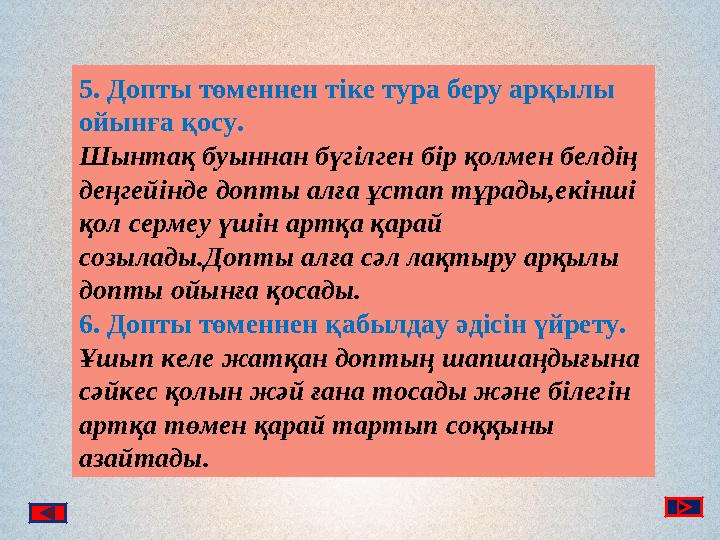 5. Допты төменнен тіке тура беру арқылы ойынға қосу.
Шынтақ буыннан бүгілген бір қолмен белдің деңгейінде допты алға ұстап тұрады,екінші қол сермеу үшін артқа қарай созылады.Допты алға сәл лақтыру арқылы допты ойынға қосады.
6. Допты төменнен қабылдау әдісін үйрету.
Ұшып келе жатқан доптың шапшаңдығына сәйкес қолын жәй ғана тосады және білегін артқа төмен қарай тартып соққыны азайтады.